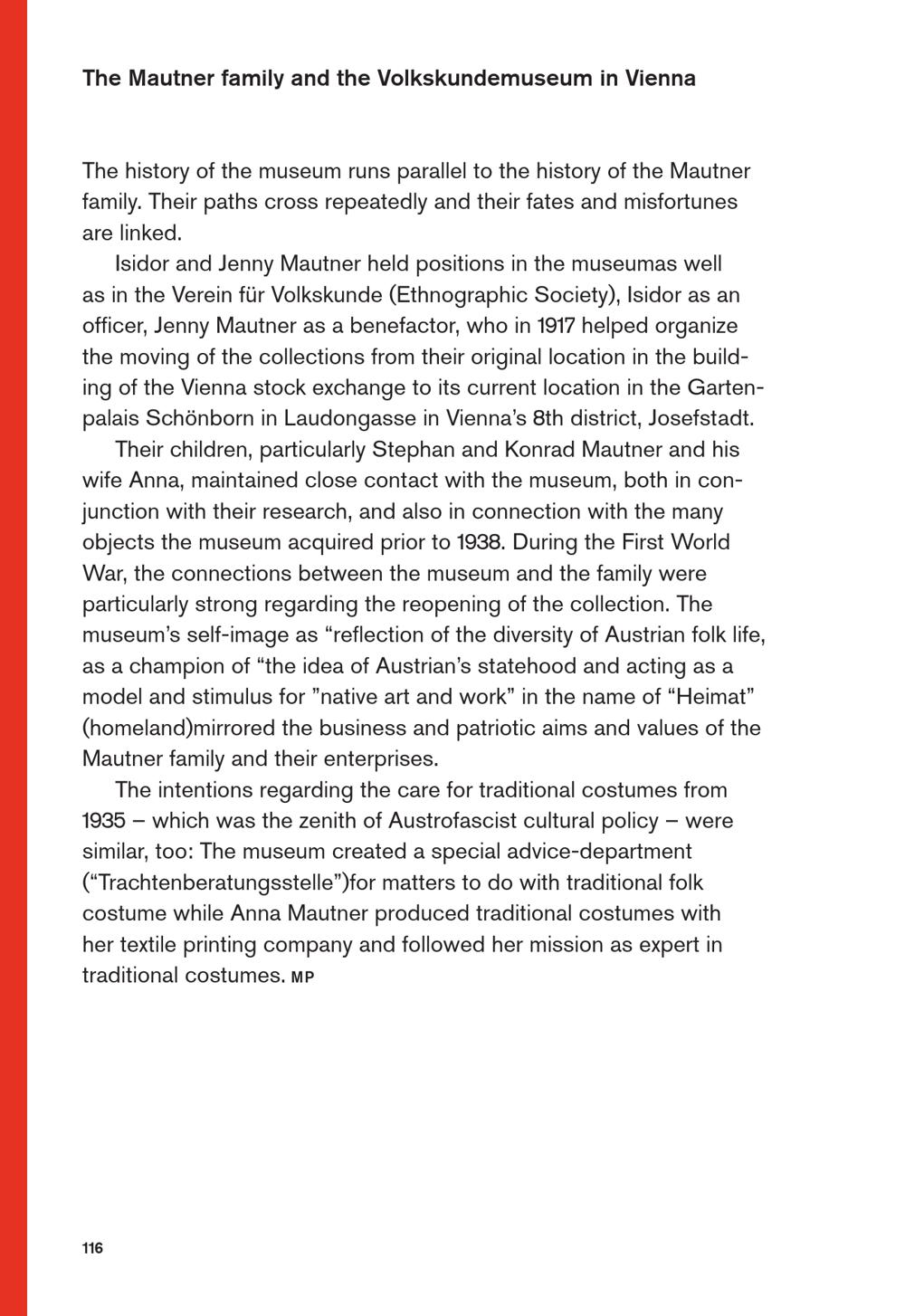 The Mautner family and the Volkskundemuseum in Vienna

The history of the museum runs parallel to the history of the Mautner family. Their paths cross repeatedly and their fates and misfortunes are linked.

Isidor and Jenny Mautner held positions in the museumas well as in the Verein für Volkskunde (Ethnographic Society), Isidor as an officer, Jenny Mautner as a benefactor, who in 1917 helped organize the moving of the collections from their original location in the building of the Vienna stock exchange to its current location in the Gartenpalais Schönborn in Laudongasse in Vienna's 8th district, Josefstadt.

Their children, particularly Stephan and Konrad Mautner and his wife Anna, maintained close contact with the museum, both in conjunction with their research, and also in connection with the many objects the museum acquired prior to 1938. During the First World War, the connections between the museum and the family were particularly strong regarding the reopening of the collection. The museum's self-image as "reflection of the diversity of Austrian folk life, as a champion of "the idea of Austrian's statehood and acting as a model and stimulus for "native art and work" in the name of "Heimat" (homeland)mirrored the business and patriotic aims and values of the Mautner family and their enterprises.

The intentions regarding the care for traditional costumes from 1935 – which was the zenith of Austrofascist cultural policy – were similar, too: The museum created a special advice-department ("Trachtenberatungsstelle")for matters to do with traditional folk costume while Anna Mautner produced traditional costumes with her textile printing company and followed her mission as expert in traditional costumes. MP

116